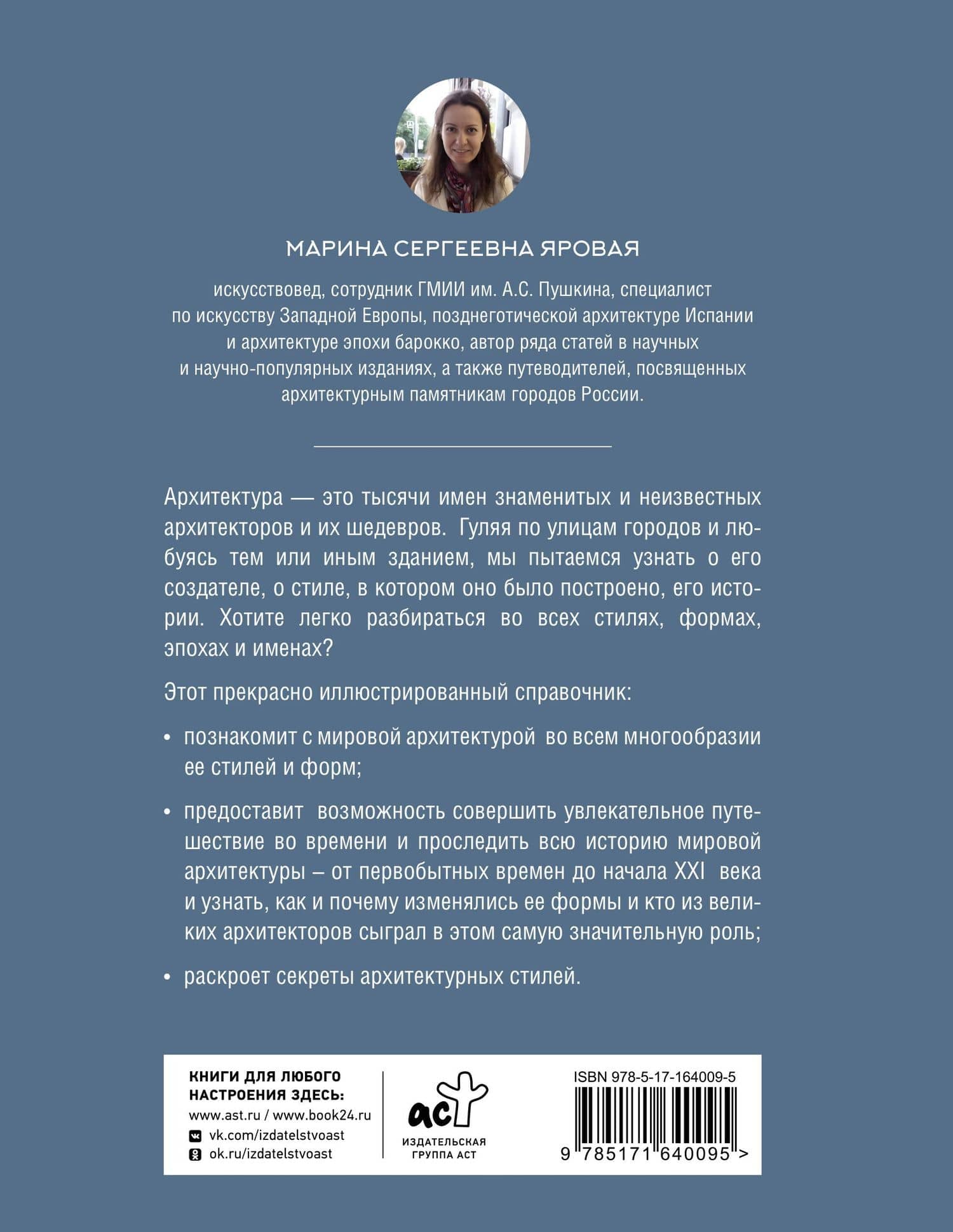 МАРИНА СЕРГЕЕВНА ЯРОВАЯ

искусствовед, сотрудник ГМИИ им. А.С. Пушкина, специалист по искусству Западной Европы, позднеготической архитектуре Испании и архитектуре эпохи барокко, автор ряда статей в научных и научно-популярных изданиях, а также путеводителей, посвященных архитектурным памятникам городов России.

Архитектура — это тысячи имен знаменитых и неизвестных архитекторов и их шедевров. Гуляя по улицам городов и любуясь тем или иным зданием, мы пытаемся узнать о его создателе, о стиле, в котором оно было построено, его истории. Хотите легко разбираться во всех стилях, формах, эпохах и именах?

Этот прекрасно иллюстрированный справочник:

• познакомит с мировой архитектурой во всем многообразии ее стилей и форм;

• предоставит возможность совершить увлекательное путешествие во времени и проследить всю историю мировой архитектуры – от первобытных времен до начала XXI века и узнать, как и почему изменялись ее формы и кто из великих архитекторов сыграл в этом самую значительную роль;

• раскроет секреты архитектурных стилей.

КНИГИ ДЛЯ ЛЮБОГО
НАСТРОЕНИЯ ЗДЕСЬ:
www.ast.ru / www.book24.ru
vk.com/izdatelstvoast
ok.ru/izdatelstvoast

аст
ИЗДАТЕЛЬСКАЯ
ГРУППА АСТ

ISBN 978-5-17-164009-5
9 785171 640095 >